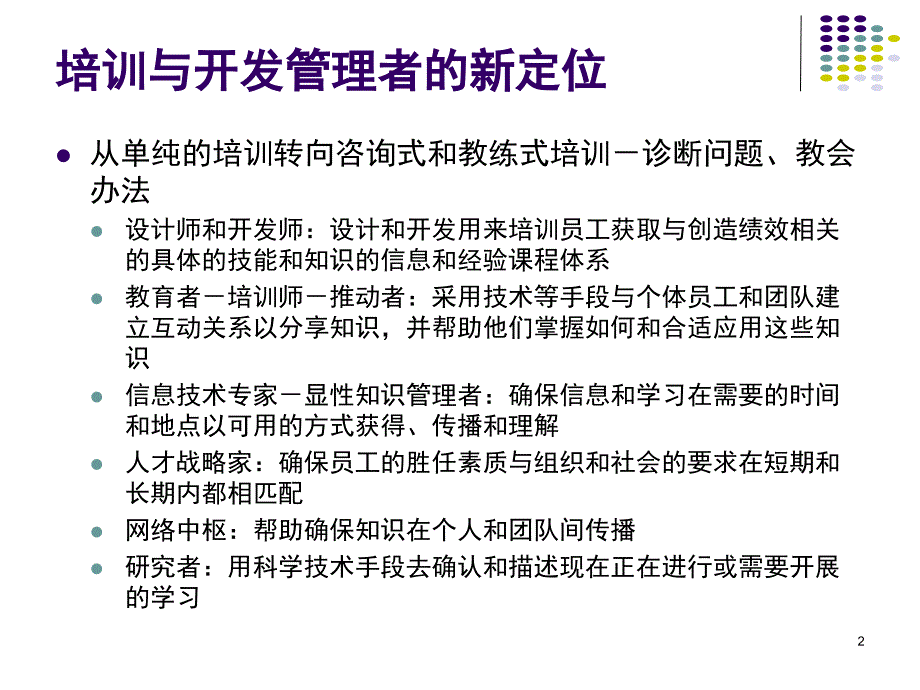 培训与开发管理者的新定位

从单纯的培训转向咨询式和教练式培训－诊断问题、教会办法

设计师和开发师：设计和开发用来培训员工获取与创造绩效相关的具体的技能和知识的信息和经验课程体系

教育者－培训师－推动者：采用技术等手段与个体员工和团队建立互动关系以分享知识，并帮助他们掌握如何和合适应用这些知识

信息技术专家－显性知识管理者：确保信息和学习在需要的时间和地点以可用的方式获得、传播和理解

人才战略家：确保员工的胜任素质与组织和社会的要求在短期和长期内都相匹配

网络中枢：帮助确保知识在个人和团队间传播

研究者：用科学技术手段去确认和描述现在正在进行或需要开展的学习

2